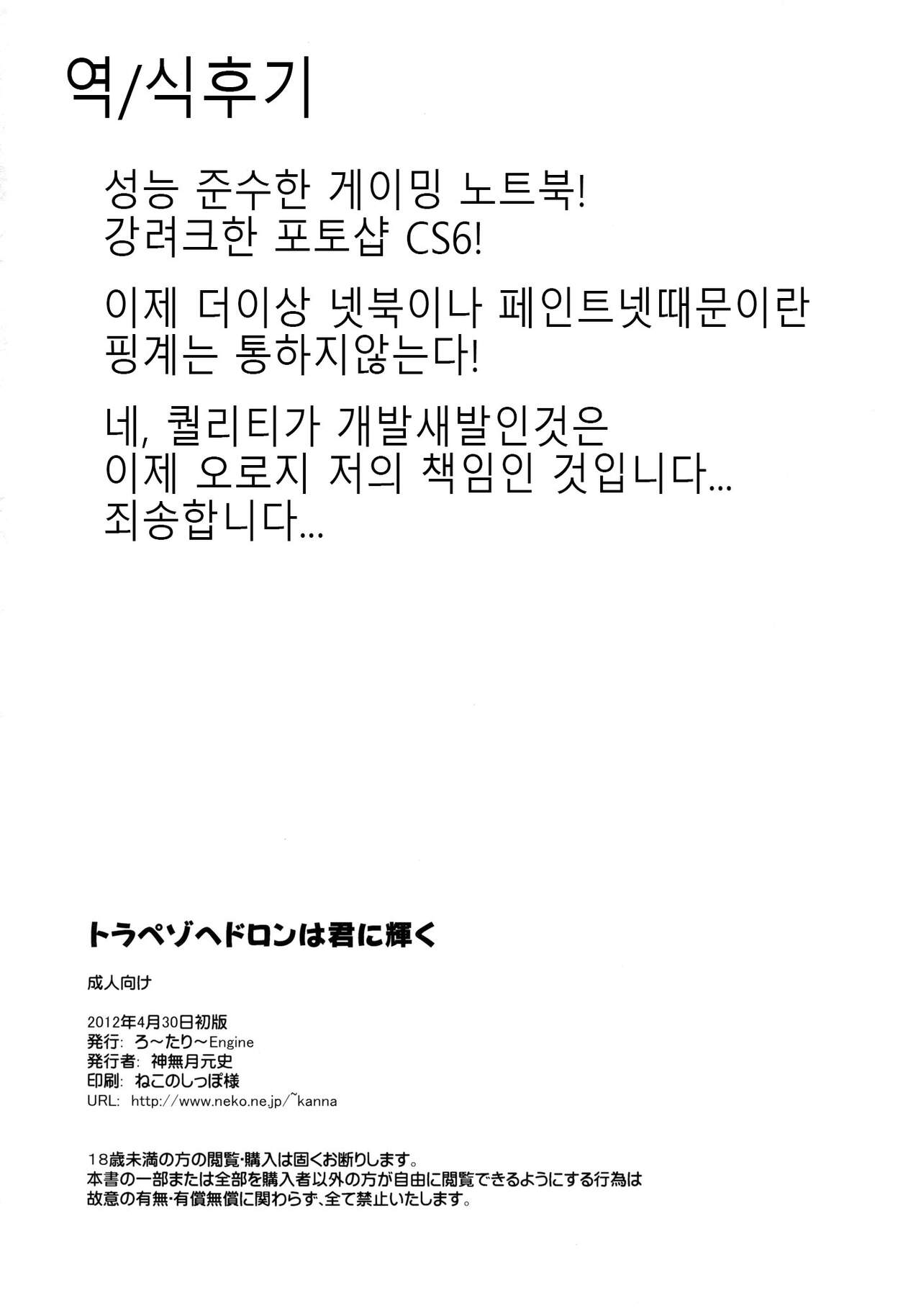 역/식후기

성능 준수한 게이밍 노트북!
강려크한 포토샵 CS6!

이제 더이상 넷북이나 페인트넷때문이란
핑계는 통하지않는다!

네, 퀄리티가 개발새발인것은
이제 오로지 저의 책임인 것입니다...
죄송합니다...

トラペゾヘドロンは君に輝く

成人向け

2012年4月30日初版
発行: ろ～たり～Engine
発行者: 神無月元史
印刷: ねこのしっぽ様
URL: http://www.neko.ne.jp/~kanna

18歳未満の方の閲覧･購入は固くお断りします。
本書の一部または全部を購入者以外の方が自由に閲覧できるようにする行為は
故意の有無･有償無償に関わらず、全て禁止いたします。